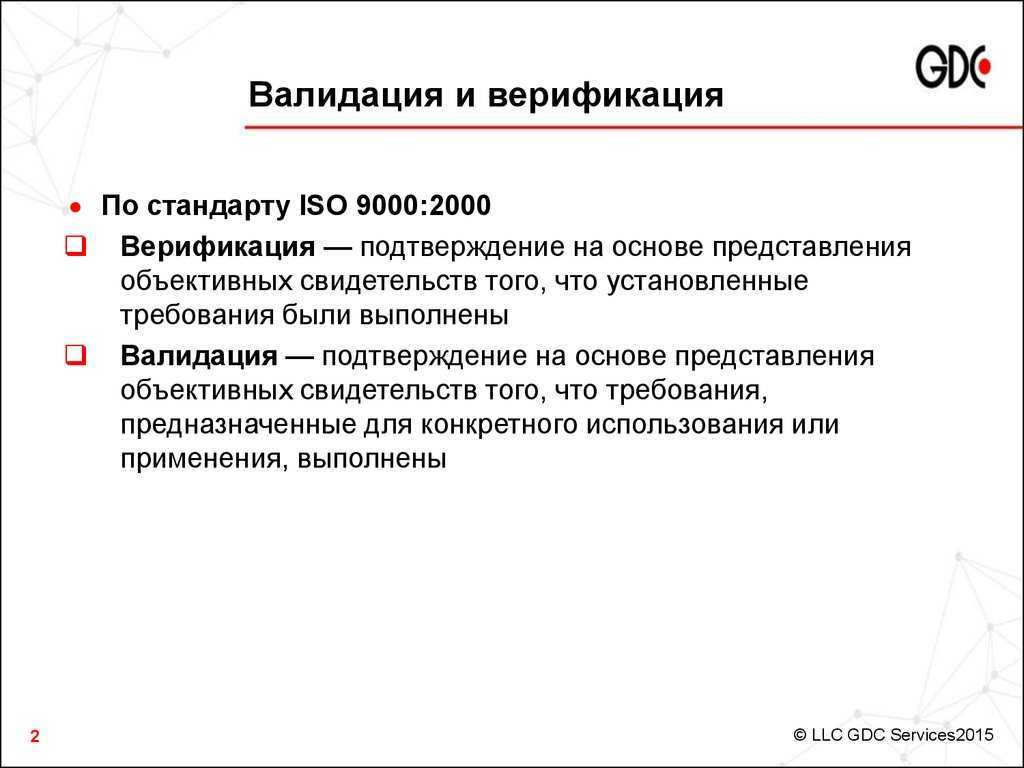 GDC

Валидация и верификация

• По стандарту ISO 9000:2000

❑ Верификация — подтверждение на основе представления объективных свидетельств того, что установленные требования были выполнены

❑ Валидация — подтверждение на основе представления объективных свидетельств того, что требования, предназначенные для конкретного использования или применения, выполнены

2

© LLC GDC Services2015